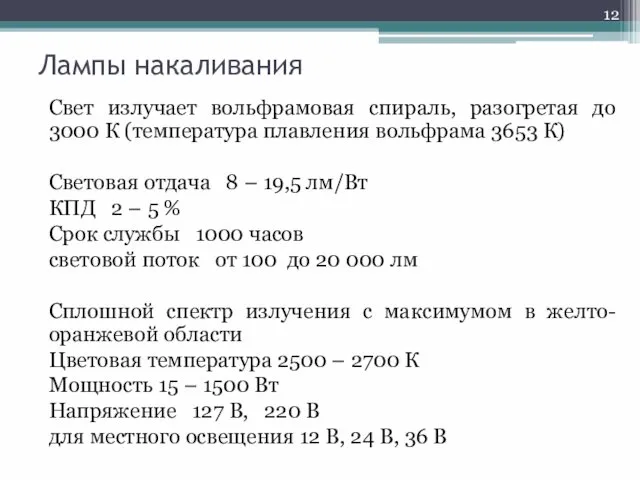 12

Лампы накаливания

Свет излучает вольфрамовая спираль, разогретая до 3000 К (температура плавления вольфрама 3653 К)

Световая отдача 8 – 19,5 лм/Вт
КПД 2 – 5 %
Срок службы 1000 часов
световой поток от 100 до 20 000 лм

Сплошной спектр излучения с максимумом в желто-оранжевой области
Цветовая температура 2500 – 2700 К
Мощность 15 – 1500 Вт
Напряжение 127 В, 220 В
для местного освещения 12 В, 24 В, 36 В